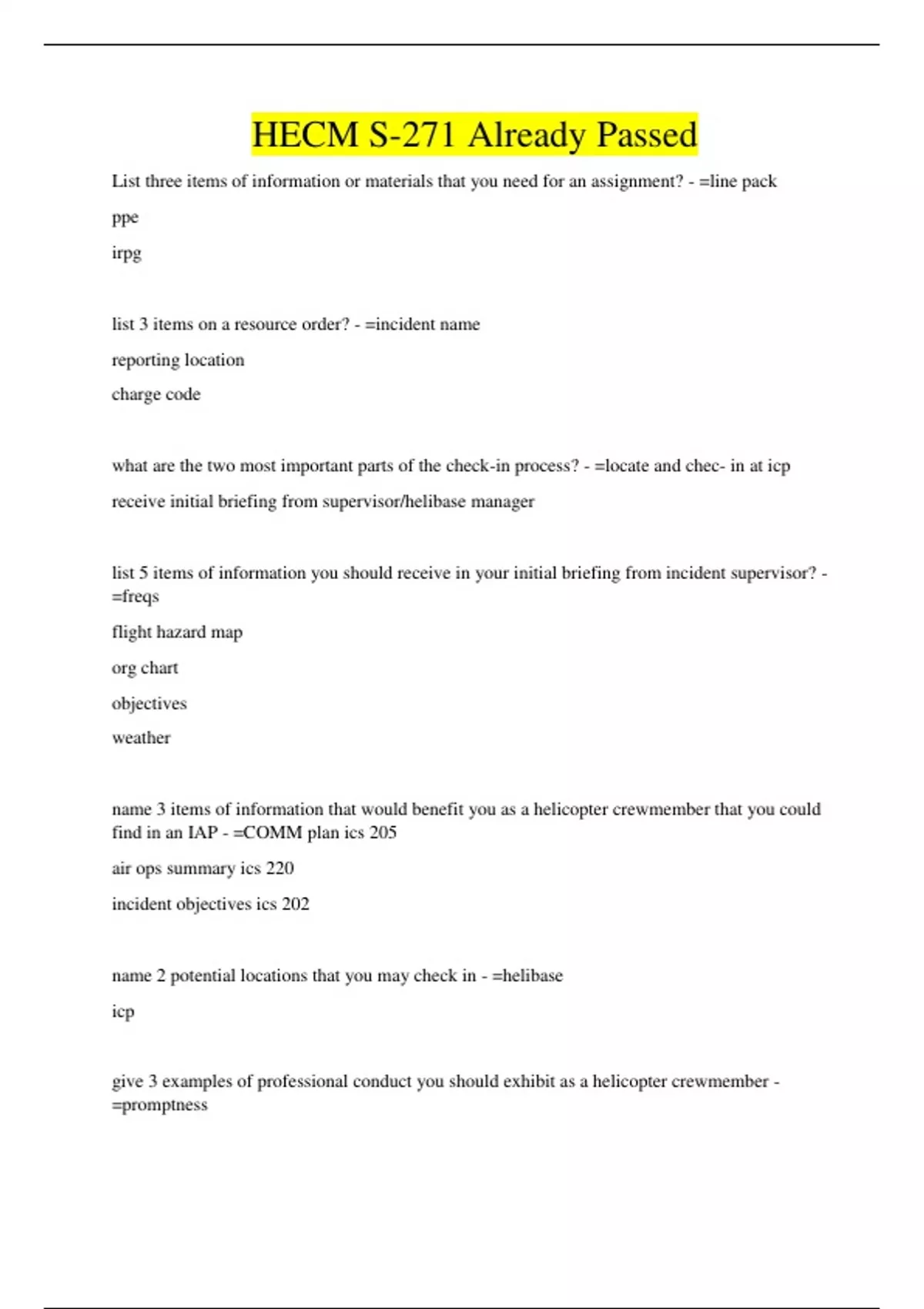 HECM S-271 Already Passed

List three items of information or materials that you need for an assignment? - =line pack

ppe

irpg

list 3 items on a resource order? - =incident name

reporting location

charge code

what are the two most important parts of the check-in process? - =locate and chec- in at icp

receive initial briefing from supervisor/helibase manager

list 5 items of information you should receive in your initial briefing from incident supervisor? - =freqs

flight hazard map

org chart

objectives

weather

name 3 items of information that would benefit you as a helicopter crewmember that you could find in an IAP - =COMM plan ics 205

air ops summary ics 220

incident objectives ics 202

name 2 potential locations that you may check in - =helibase

icp

give 3 examples of professional conduct you should exhibit as a helicopter crewmember - =promptness